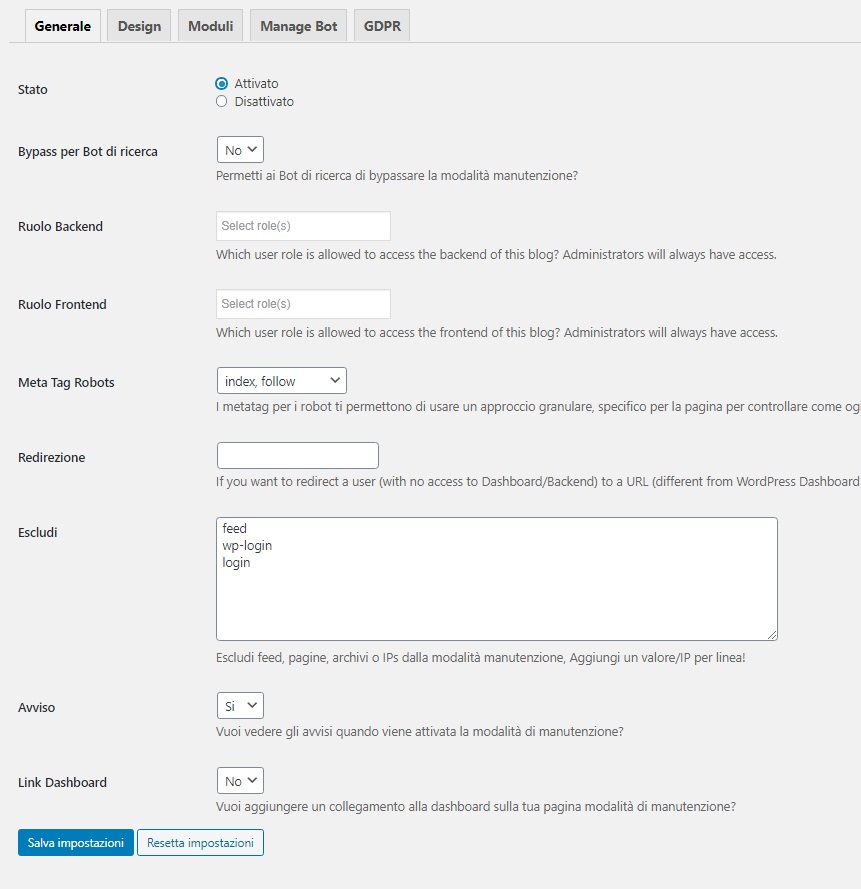 Generale Design Moduli Manage Bot GDPR

Stato
Attivato
Disattivato

Bypass per Bot di ricerca
No
Permetti ai Bot di ricerca di bypassare la modalità manutenzione?

Ruolo Backend
Select role(s)
Which user role is allowed to access the backend of this blog? Administrators will always have access.

Ruolo Frontend
Select role(s)
Which user role is allowed to access the frontend of this blog? Administrators will always have access.

Meta Tag Robots
index, follow
I metatag per i robot ti permettono di usare un approccio granulare, specifico per la pagina per controllare come og

Redirezione
If you want to redirect a user (with no access to Dashboard/Backend) to a URL (different from WordPress Dashboard

Escludi
feed
wp-login
login
Escludi feed, pagine, archivi o IPs dalla modalità manutenzione, Aggiungi un valore/IP per linea!

Avviso
Si
Vuoi vedere gli avvisi quando viene attivata la modalità di manutenzione?

Link Dashboard
No
Vuoi aggiungere un collegamento alla dashboard sulla tua pagina modalità di manutenzione?

Salva impostazioni Resetta impostazioni